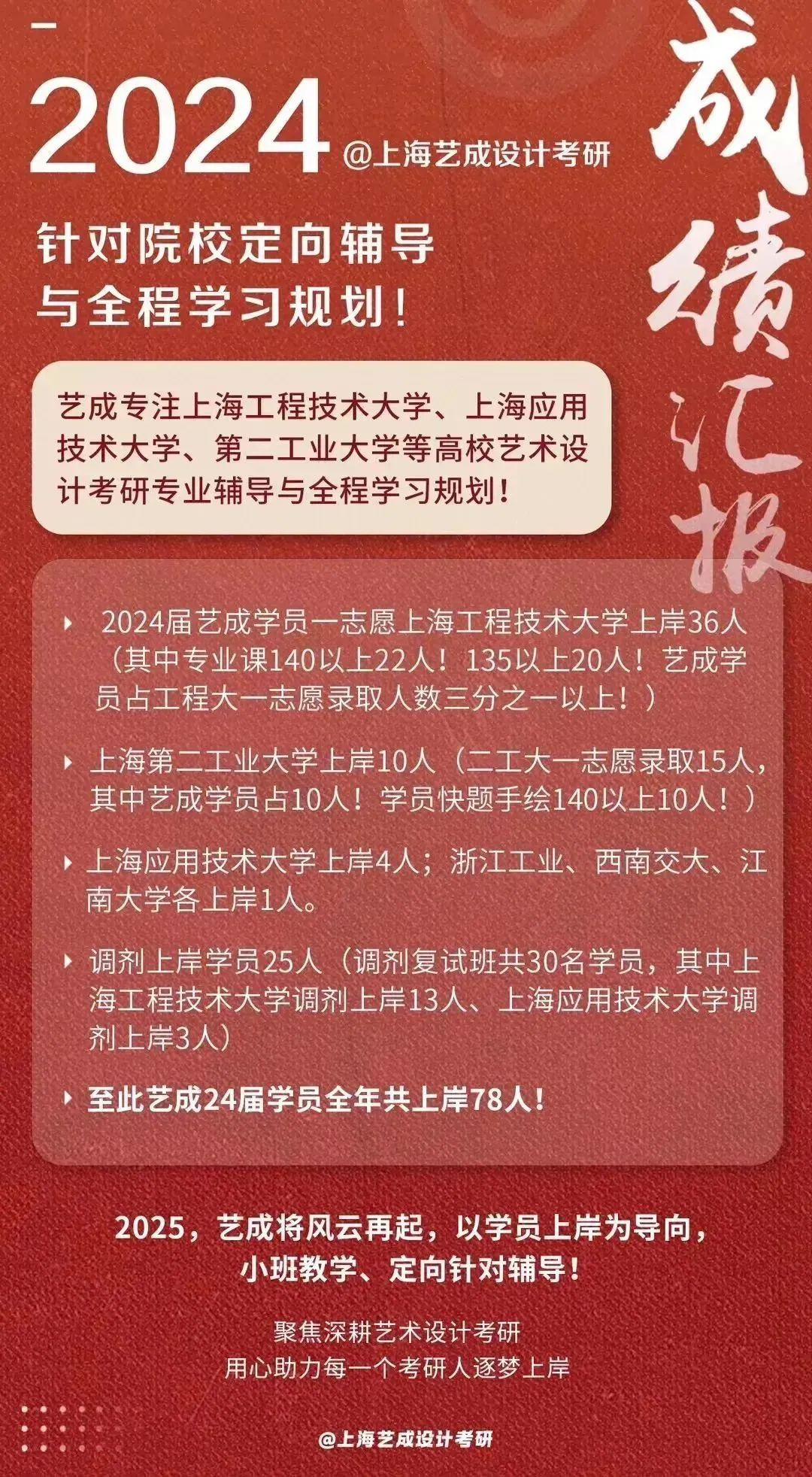 2024 @上海艺成设计考研

成绩汇报

针对院校定向辅导
与全程学习规划！

艺成专注上海工程技术大学、上海应用技术大学、第二工业大学等高校艺术设计考研专业辅导与全程学习规划！

2024届艺成学员一志愿上海工程技术大学上岸36人（其中专业课140以上22人！135以上20人！艺成学员占工程大一志愿录取人数三分之一以上！）

上海第二工业大学上岸10人（二工大一志愿录取15人，其中艺成学员占10人！学员快题手绘140以上10人！）

上海应用技术大学上岸4人；浙江工业、西南交大、江南大学各上岸1人。

调剂上岸学员25人（调剂复试班共30名学员，其中上海工程技术大学调剂上岸13人、上海应用技术大学调剂上岸3人）

至此艺成24届学员全年共上岸78人！

2025，艺成将风云再起，以学员上岸为导向，
小班教学、定向针对辅导！

聚焦深耕艺术设计考研
用心助力每一个考研人逐梦上岸

@上海艺成设计考研